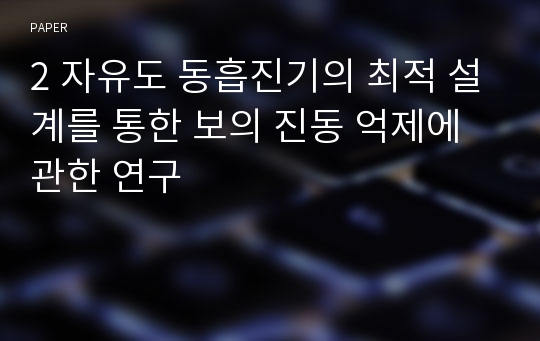 PAPER

2 자유도 동흡진기의 최적 설계를 통한 보의 진동 억제에 관한 연구